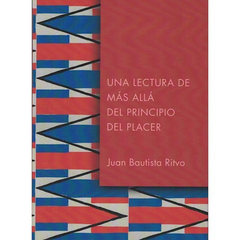 UNA LECTURA DE
MÁS ALLÁ
DEL PRINCIPIO
DEL PLACER

Juan Bautista Ritvo